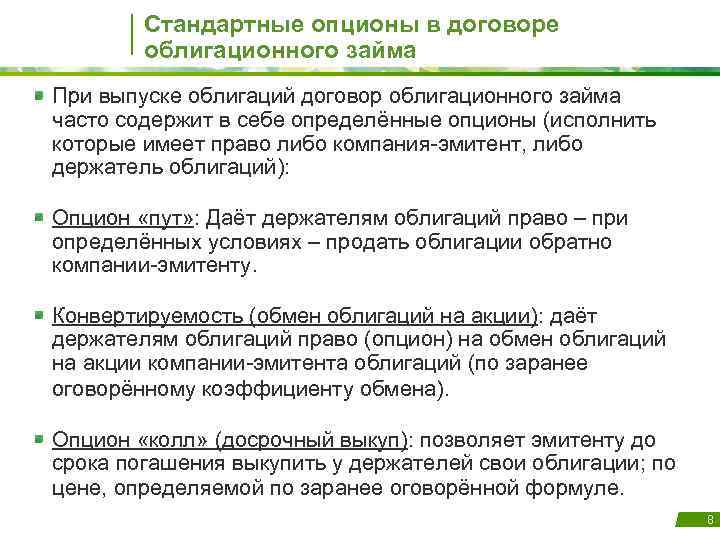 Стандартные опционы в договоре облигационного займа

При выпуске облигаций договор облигационного займа часто содержит в себе определённые опционы (исполнить которые имеет право либо компания-эмитент, либо держатель облигаций):

Опцион «пут»: Даёт держателям облигаций право – при определённых условиях – продать облигации обратно компании-эмитенту.

Конвертируемость (обмен облигаций на акции): даёт держателям облигаций право (опцион) на обмен облигаций на акции компании-эмитента облигаций (по заранее оговорённому коэффициенту обмена).

Опцион «колл» (досрочный выкуп): позволяет эмитенту до срока погашения выкупить у держателей свои облигации; по цене, определяемой по заранее оговорённой формуле.

8